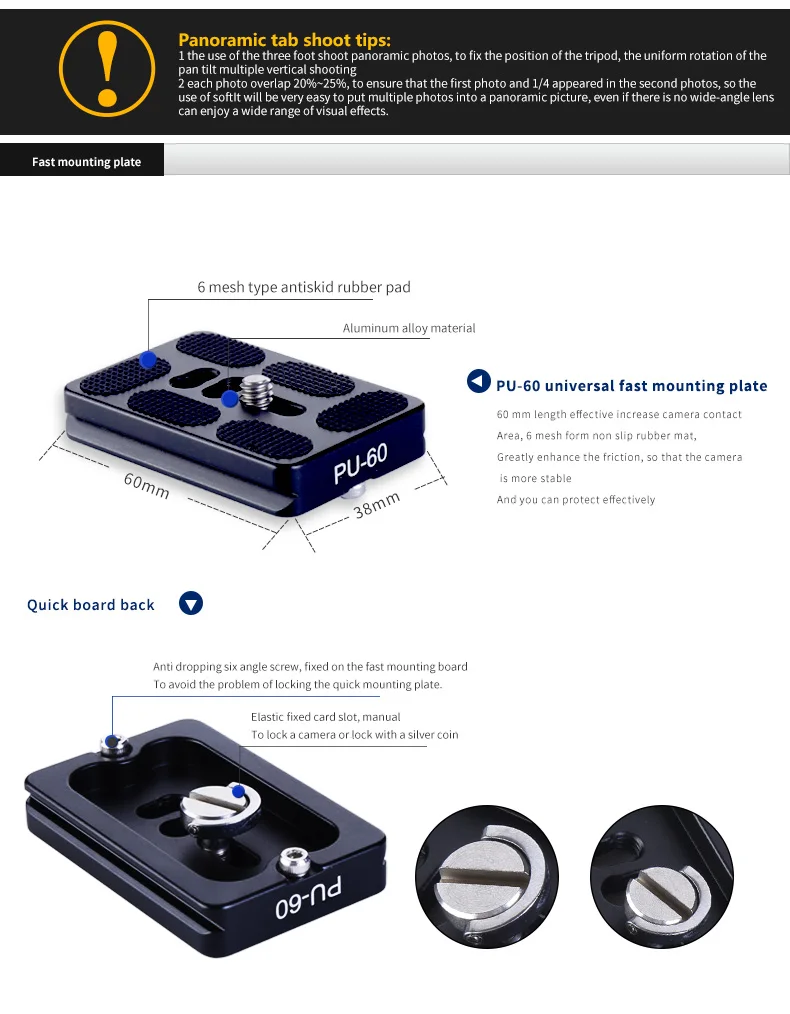 Panoramic tab shoot tips:

1 the use of the three foot shoot panoramic photos, to fix the position of the tripod, the uniform rotation of the pan tilt multiple vertical shooting

2 each photo overlap 20%~25%, to ensure that the first photo and 1/4 appeared in the second photos, so the use of softIt will be very easy to put multiple photos into a panoramic picture, even if there is no wide-angle lens can enjoy a wide range of visual effects.

Fast mounting plate

6 mesh type antiskid rubber pad

Aluminum alloy material

PU-60

60mm

38mm

PU-60 universal fast mounting plate

60 mm length effective increase camera contact Area, 6 mesh form non slip rubber mat, Greatly enhance the friction, so that the camera is more stable And you can protect effectively

Quick board back

Anti dropping six angle screw, fixed on the fast mounting board
To avoid the problem of locking the quick mounting plate.

Elastic fixed card slot, manual
To lock a camera or lock with a silver coin

PU-60